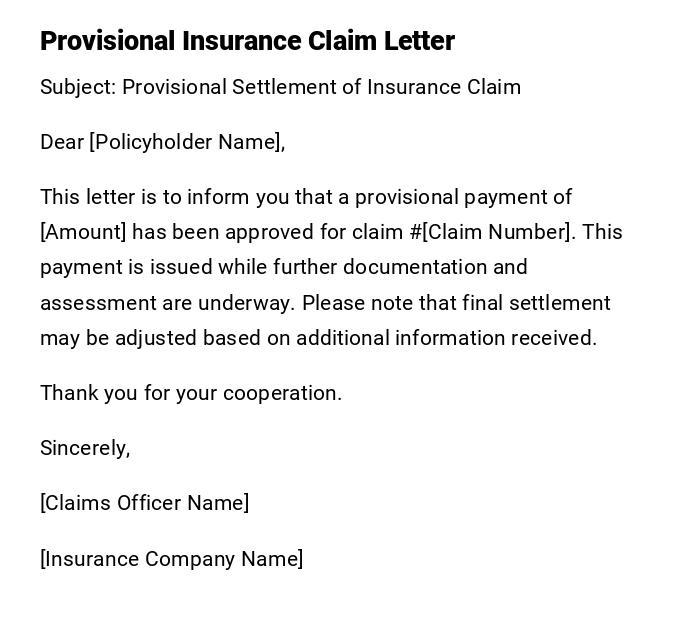 Provisional Insurance Claim Letter

Subject: Provisional Settlement of Insurance Claim

Dear [Policyholder Name],

This letter is to inform you that a provisional payment of [Amount] has been approved for claim #[Claim Number]. This payment is issued while further documentation and assessment are underway. Please note that final settlement may be adjusted based on additional information received.

Thank you for your cooperation.

Sincerely,

[Claims Officer Name]

[Insurance Company Name]